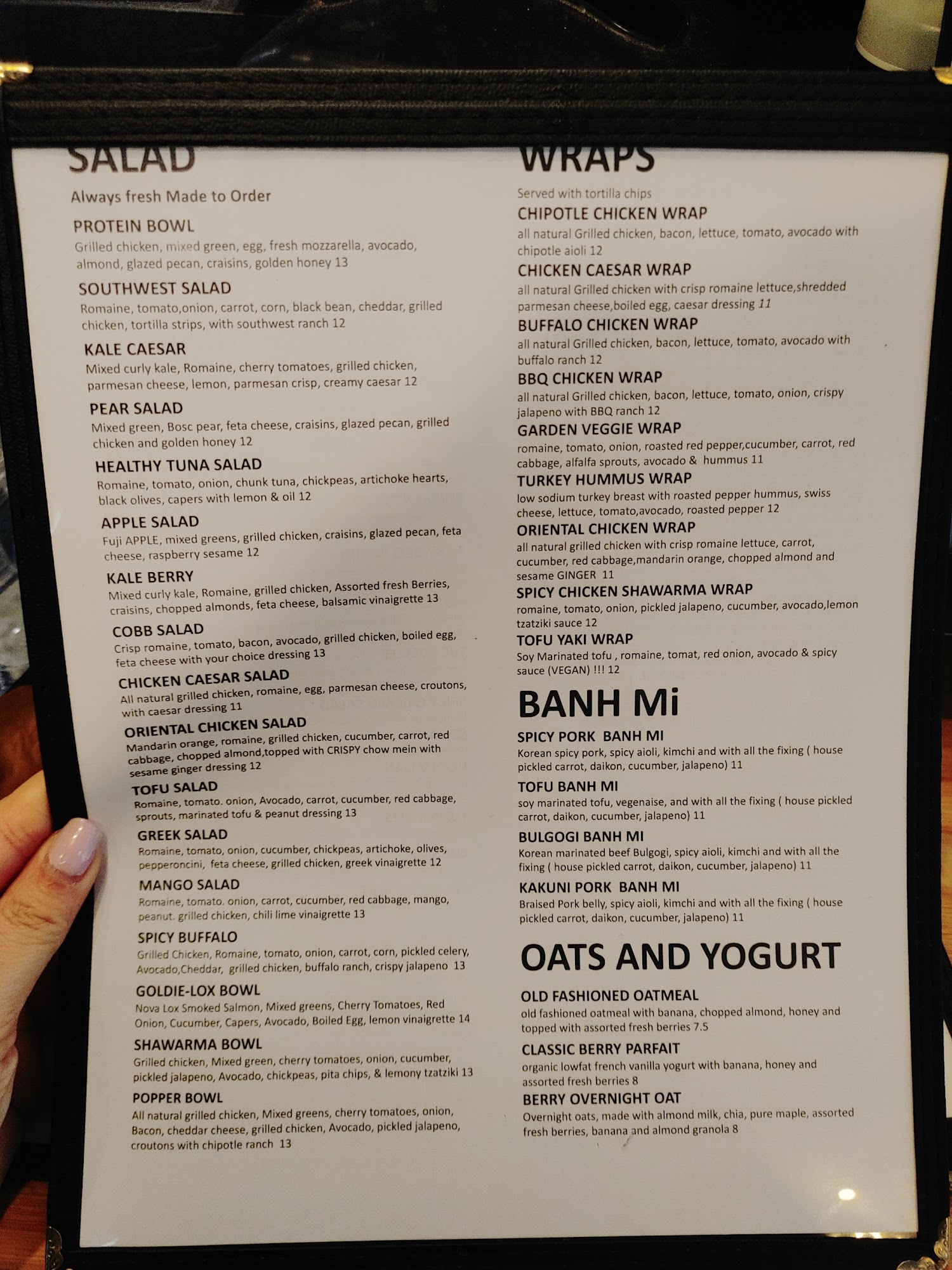 SALAD

Always fresh Made to Order

PROTEIN BOWL
Grilled chicken, mixed green, egg, fresh mozzarella, avocado, almond, glazed pecan, craisins, golden honey 13

SOUTHWEST SALAD
Romaine, tomato,onion, carrot, corn, black bean, cheddar, grilled chicken, tortilla strips, with southwest ranch 12

KALE CAESAR
Mixed curly kale, Romaine, cherry tomatoes, grilled chicken, parmesan cheese, lemon, parmesan crisp, creamy caesar 12

PEAR SALAD
Mixed green, Bosc pear, feta cheese, craisins, glazed pecan, grilled chicken and golden honey 12

HEALTHY TUNA SALAD
Romaine, tomato, onion, chunk tuna, chickpeas, artichoke hearts, black olives, capers with lemon & oil 12

APPLE SALAD
Fuji APPLE, mixed greens, grilled chicken, craisins, glazed pecan, feta cheese, raspberry sesame 12

KALE BERRY
Mixed curly kale, Romaine, grilled chicken, Assorted fresh Berries, craisins, chopped almonds, feta cheese, balsamic vinaigrette 13

COBB SALAD
Crisp romaine, tomato, bacon, avocado, grilled chicken, boiled egg, feta cheese with your choice dressing 13

CHICKEN CAESAR SALAD
All natural grilled chicken, romaine, egg, parmesan cheese, croutons, with caesar dressing 11

ORIENTAL CHICKEN SALAD
Mandarin orange, romaine, grilled chicken, cucumber, carrot, red cabbage, chopped almond,topped with CRISPY chow mein with sesame ginger dressing 12

TOFU SALAD
Romaine, tomato. onion, Avocado, carrot, cucumber, red cabbage, sprouts, marinated tofu & peanut dressing 13

GREEK SALAD
Romaine, tomato, onion, cucumber, chickpeas, artichoke, olives, pepperoncini, feta cheese, grilled chicken, greek vinaigrette 12

MANGO SALAD
Romaine, tomato. onion, carrot, cucumber, red cabbage, mango, peanut. grilled chicken, chili lime vinaigrette 13

SPICY BUFFALO
Grilled Chicken, Romaine, tomato, onion, carrot, corn, pickled celery, Avocado,Cheddar, grilled chicken, buffalo ranch, crispy jalapeno 13

GOLDIE-LOX BOWL
Nova Lox Smoked Salmon, Mixed greens, Cherry Tomatoes, Red Onion, Cucumber, Capers, Avocado, Boiled Egg, lemon vinaigrette 14

SHAWARMA BOWL
Grilled chicken, Mixed green, cherry tomatoes, onion, cucumber, pickled jalapeno, Avocado, chickpeas, pita chips, & lemony tzatziki 13

POPPER BOWL
All natural grilled chicken, Mixed greens, cherry tomatoes, onion, Bacon, cheddar cheese, grilled chicken, Avocado, pickled jalapeno, croutons with chipotle ranch 13

WRAPS

Served with tortilla chips

CHIPOTLE CHICKEN WRAP
all natural Grilled chicken, bacon, lettuce, tomato, avocado with chipotle aioli 12

CHICKEN CAESAR WRAP
all natural Grilled chicken with crisp romaine lettuce,shredded parmesan cheese,boiled egg, caesar dressing 11

BUFFALO CHICKEN WRAP
all natural Grilled chicken, bacon, lettuce, tomato, avocado with buffalo ranch 12

BBQ CHICKEN WRAP
all natural Grilled chicken, bacon, lettuce, tomato, onion, crispy jalapeno with BBQ ranch 12

GARDEN VEGGIE WRAP
romaine, tomato, onion, roasted red pepper,cucumber, carrot, red cabbage, alfalfa sprouts, avocado & hummus 11

TURKEY HUMMUS WRAP
low sodium turkey breast with roasted pepper hummus, swiss cheese, lettuce, tomato,avocado, roasted pepper 12

ORIENTAL CHICKEN WRAP
all natural grilled chicken with crisp romaine lettuce, carrot, cucumber, red cabbage,mandarin orange, chopped almond and sesame GINGER 11

SPICY CHICKEN SHAWARMA WRAP
romaine, tomato, onion, pickled jalapeno, cucumber, avocado,lemon tzatziki sauce 12

TOFU YAKI WRAP
Soy Marinated tofu , romaine, tomat, red onion, avocado & spicy sauce (VEGAN) !!! 12

BANH Mi

SPICY PORK BANH MI
Korean spicy pork, spicy aioli, kimchi and with all the fixing ( house pickled carrot, daikon, cucumber, jalapeno) 11

TOFU BANH MI
soy marinated tofu, vegenaise, and with all the fixing ( house pickled carrot, daikon, cucumber, jalapeno) 11

BULGOGI BANH MI
Korean marinated beef Bulgogi, spicy aioli, kimchi and with all the fixing ( house pickled carrot, daikon, cucumber, jalapeno) 11

KAKUNI PORK BANH MI
Braised Pork belly, spicy aioli, kimchi and with all the fixing ( house pickled carrot, daikon, cucumber, jalapeno) 11

OATS AND YOGURT

OLD FASHIONED OATMEAL
old fashioned oatmeal with banana, chopped almond, honey and topped with assorted fresh berries 7.5

CLASSIC BERRY PARFAIT
organic lowfat french vanilla yogurt with banana, honey and assorted fresh berries 8

BERRY OVERNIGHT OAT
Overnight oats, made with almond milk, chia, pure maple, assorted fresh berries, banana and almond granola 8